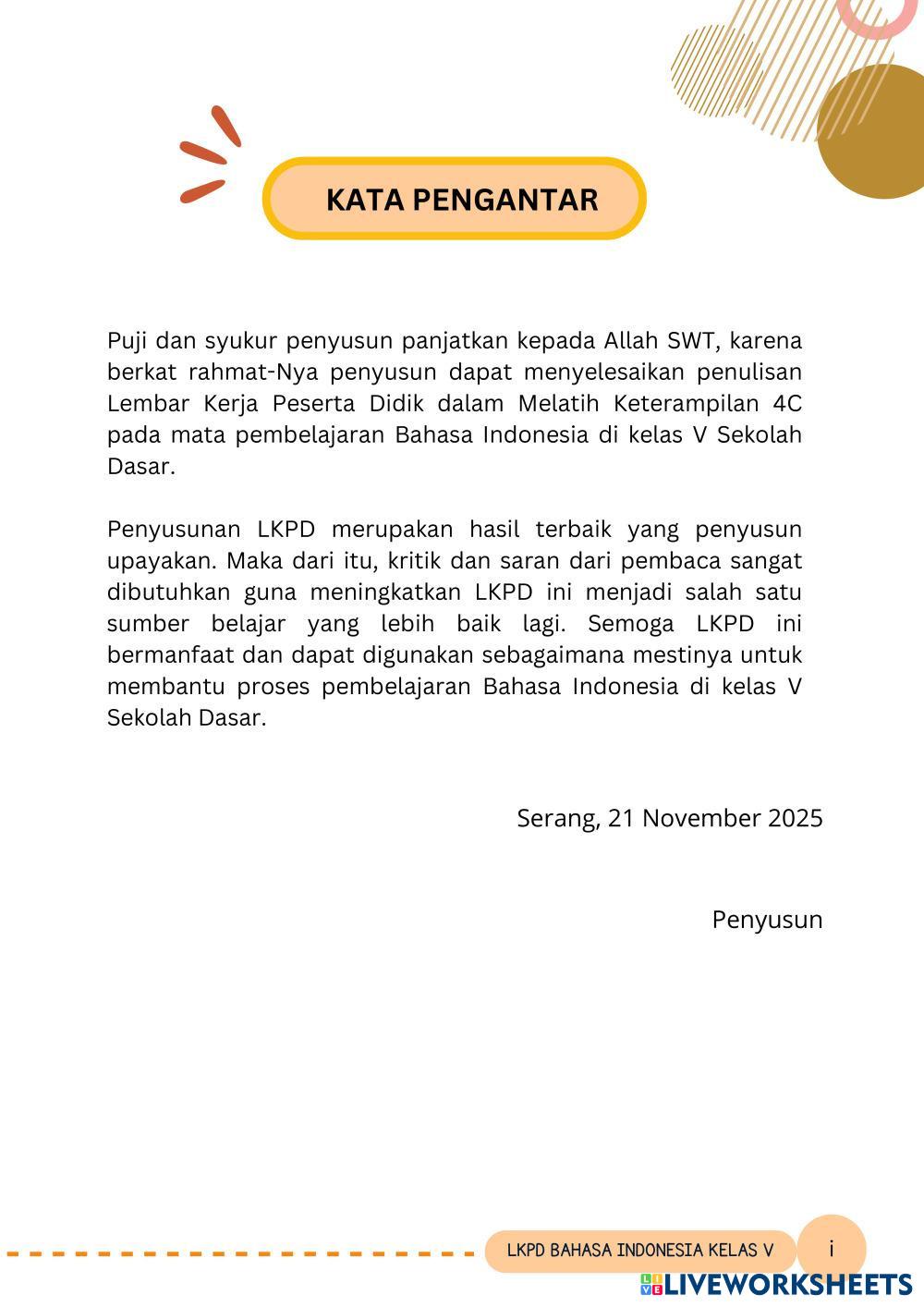 KATA PENGANTAR

Puji dan syukur penyusun panjatkan kepada Allah SWT, karena berkat rahmat-Nya penyusun dapat menyelesaikan penulisan Lembar Kerja Peserta Didik dalam Melatih Keterampilan 4C pada mata pembelajaran Bahasa Indonesia di kelas V Sekolah Dasar.

Penyusunan LKPD merupakan hasil terbaik yang penyusun upayakan. Maka dari itu, kritik dan saran dari pembaca sangat dibutuhkan guna meningkatkan LKPD ini menjadi salah satu sumber belajar yang lebih baik lagi. Semoga LKPD ini bermanfaat dan dapat digunakan sebagaimana mestinya untuk membantu proses pembelajaran Bahasa Indonesia di kelas V Sekolah Dasar.

Serang, 21 November 2025

Penyusun

LKPD BAHASA INDONESIA KELAS V

i

LIVEWORKSHEETS